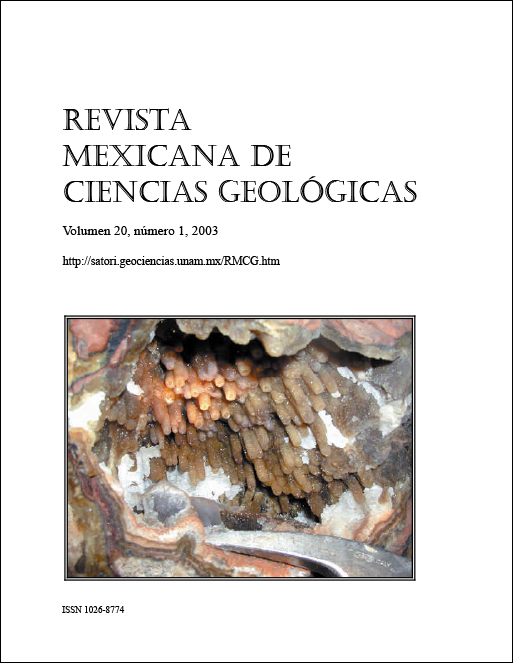 REVISTA
MEXICANA DE
CIENCIAS GEOLÓGICAS

Volumen 20, número 1, 2003

http://satori.geociencias.unam.mx/RMCG.htm

ISSN 1026-8774